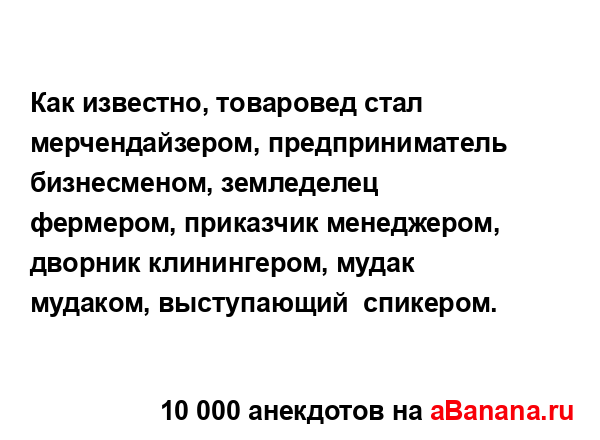 Как известно, товаровед стал мерчендайзером, предприниматель бизнесменом, земледелец фермером, приказчик менеджером, дворник клинингером, мудак мудаком, выступающий  спикером.

10 000 анекдотов на aBanana.ru